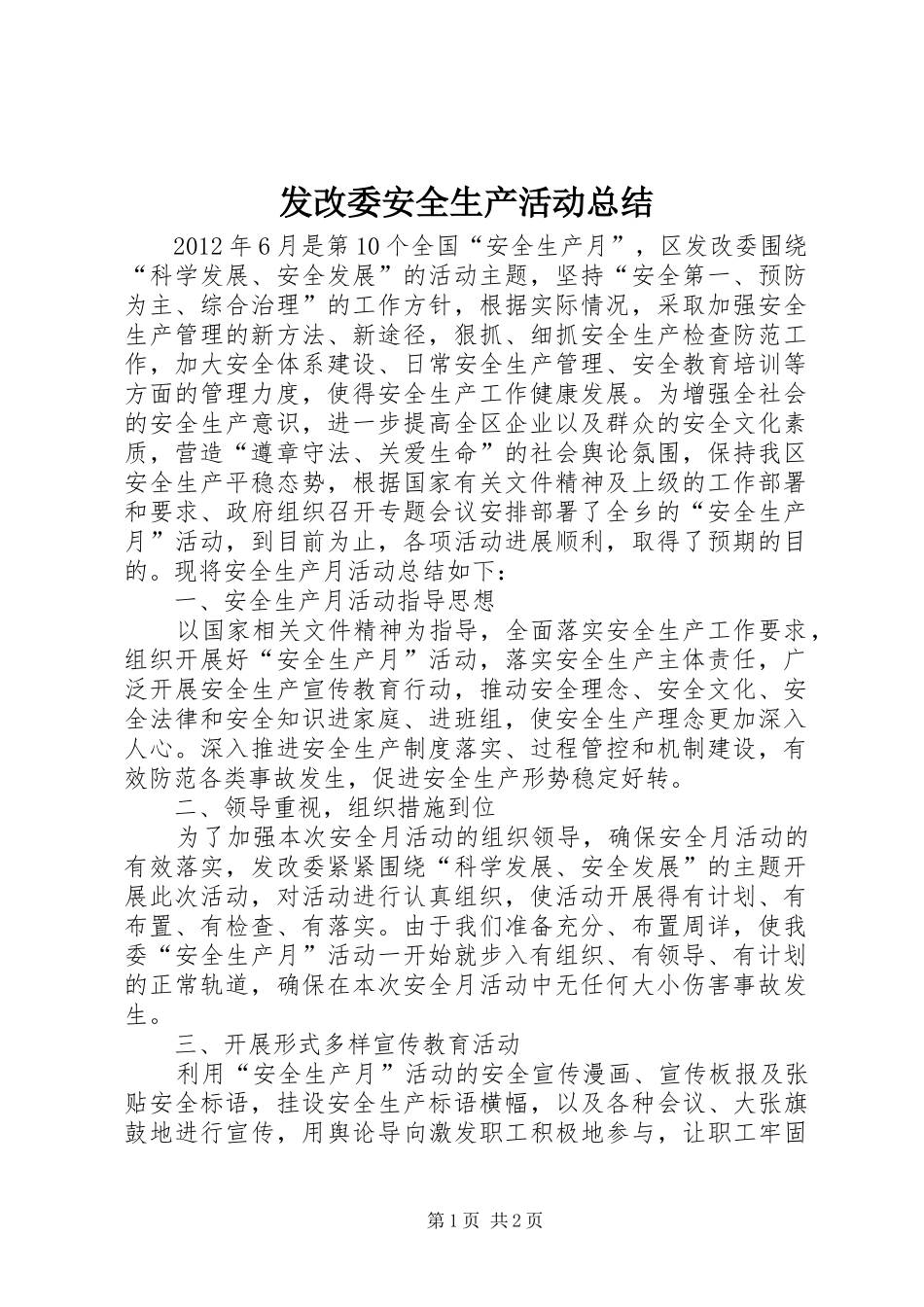 发改委安全生产活动总结

2012年6月是第10个全国“安全生产月”，区发改委围绕“科学发展、安全发展”的活动主题，坚持“安全第一、预防为主、综合治理”的工作方针，根据实际情况，采取加强安全生产管理的新方法、新途径，狠抓、细抓安全生产检查防范工作，加大安全体系建设、日常安全生产管理、安全教育培训等方面的管理力度，使得安全生产工作健康发展。为增强全社会的安全生产意识，进一步提高全区企业以及群众的安全文化素质，营造“遵章守法、关爱生命”的社会舆论氛围，保持我区安全生产平稳态势，根据国家有关文件精神及上级的工作部署和要求、政府组织召开专题会议安排部署了全乡的“安全生产月”活动，到目前为止，各项活动进展顺利，取得了预期的目的。现将安全生产月活动总结如下：

一、安全生产月活动指导思想

以国家相关文件精神为指导，全面落实安全生产工作要求，组织开展好“安全生产月”活动，落实安全生产主体责任，广泛开展安全生产宣传教育行动，推动安全理念、安全文化、安全法律和安全知识进家庭、进班组，使安全生产理念更加深入人心。深入推进安全生产制度落实、过程管控和机制建设，有效防范各类事故发生，促进安全生产形势稳定好转。

二、领导重视，组织措施到位

为了加强本次安全月活动的组织领导，确保安全月活动的有效落实，发改委紧紧围绕“科学发展、安全发展”的主题开展此次活动，对活动进行认真组织，使活动开展得有计划、有布置、有检查、有落实。由于我们准备充分、布置周详，使我委“安全生产月”活动一开始就步入有组织、有领导、有计划的正常轨道，确保在本次安全月活动中无任何大小伤害事故发生。

三、开展形式多样宣传教育活动

利用“安全生产月”活动的安全宣传漫画、宣传板报及张贴安全标语，挂设安全生产标语横幅，以及各种会议、大张旗鼓地进行宣传，用舆论导向激发职工积极地参与，让职工牢固

第1页 共2页